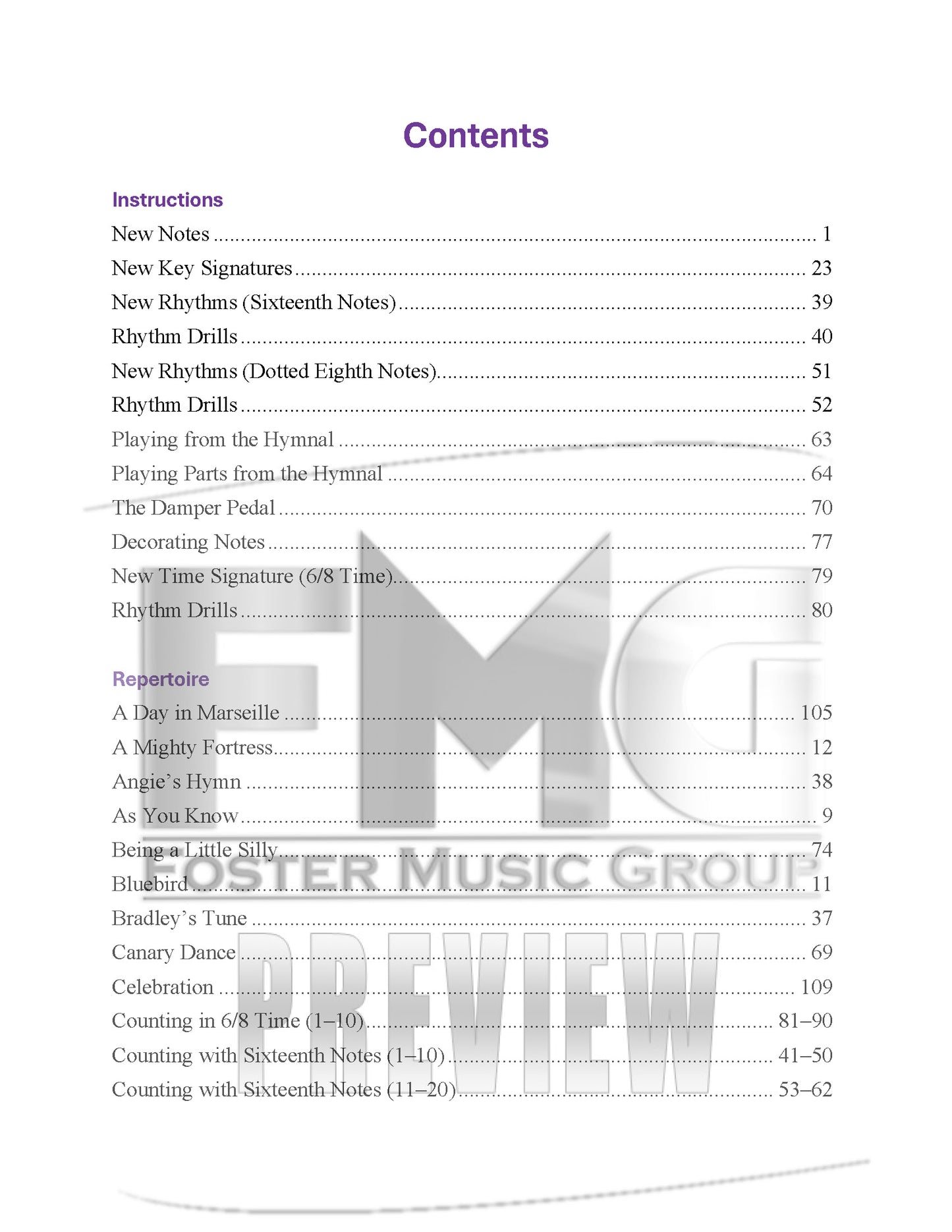 Contents

Instructions

New Notes 1

New Key Signatures 23

New Rhythms (Sixteenth Notes) 39

Rhythm Drills 40

New Rhythms (Dotted Eighth Notes) 51

Rhythm Drills 52

Playing from the Hymnal 63

Playing Parts from the Hymnal 64

The Damper Pedal 70

Decorating Notes 77

New Time Signature (6/8 Time) 79

Rhythm Drills 80

Repertoire

A Day in Marseille 105

A Mighty Fortress 12

Angie's Hymn 38

As You Know 9

Being a Little Silly 74

Bluebird 11

Bradley's Tune 37

Canary Dance 69

Celebration 109

Counting in 6/8 Time (1–10) 81–90

Counting with Sixteenth Notes (1–10) 41–50

Counting with Sixteenth Notes (11–20) 53–62

FMG
FOSTER MUSIC GROUP
PREVIEW